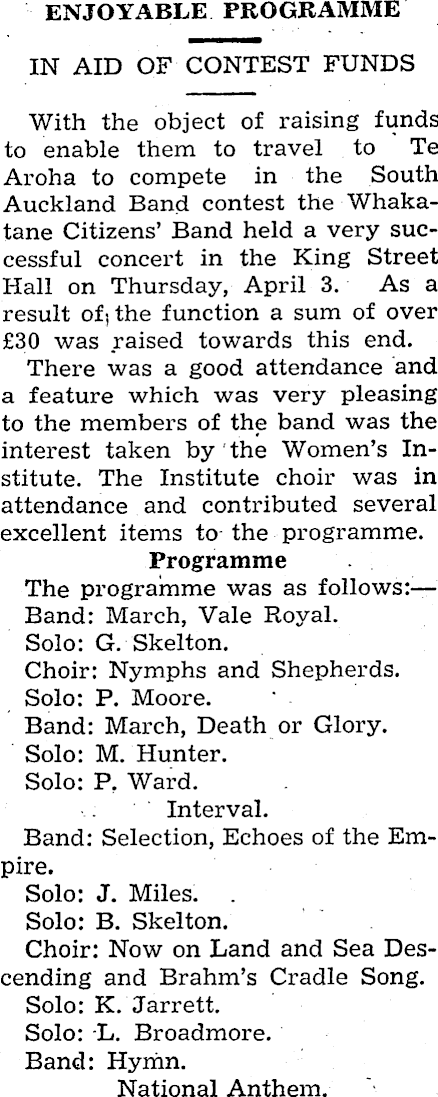 ENJOYABLE PROGRAMME

IN AID OF CONTEST FUNDS

With the object of raising funds to enable them to travel to Te Aroha to compete in the South Auckland Band contest the Whakatane Citizens' Band held a very successful concert in the King Street Hall on Thursday, April 3. As a result of the function a sum of over £30 was raised towards this end.

There was a good attendance and a feature which was very pleasing to the members of the band was the interest taken by the Women's Institute. The Institute choir was in attendance and contributed several excellent items to the programme.

Programme

The programme was as follows:—
Band: March, Vale Royal.
Solo: G. Skelton.
Choir: Nymphs and Shepherds.
Solo: P. Moore.
Band: March, Death or Glory.
Solo: M. Hunter.
Solo: P. Ward.
Interval.
Band: Selection, Echoes of the Empire.
Solo: J. Miles.
Solo: B. Skelton.
Choir: Now on Land and Sea Descending and Brahm's Cradle Song.
Solo: K. Jarrett.
Solo: L. Broadmore.
Band: Hymn.
National Anthem.